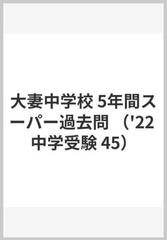 大妻中学校 5年間スーパー過去問 （'22 中学受験 45）